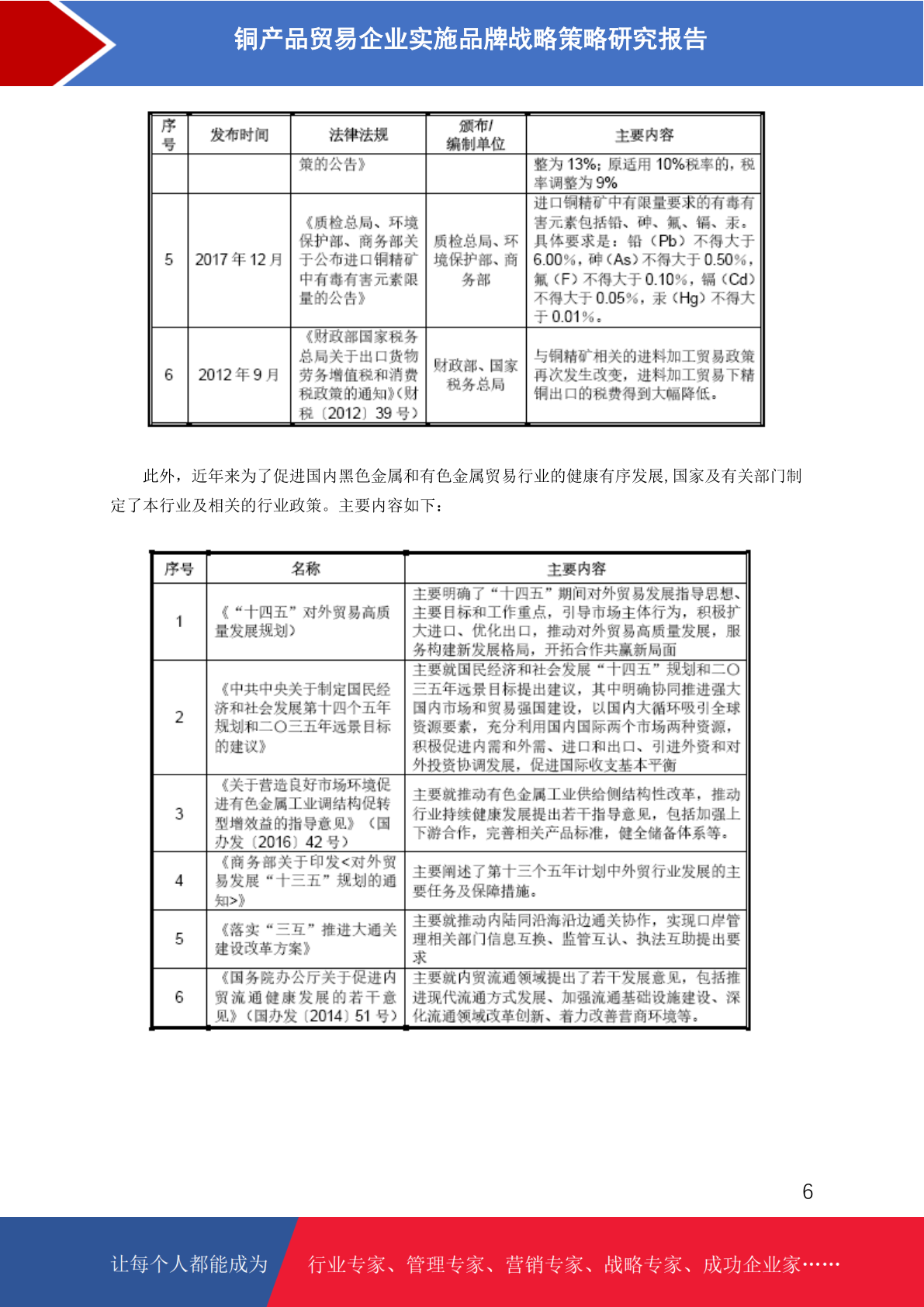 铜产品贸易企业实施品牌战略策略研究报告

| 序号 | 发布时间 | 法律法规 | 颁布/编制单位 | 主要内容 |
|---|---|---|---|---|
| | | 策的公告》 | | 整为13%；原适用10%税率的，税率调整为9% |
| 5 | 2017年12月 | 《质检总局、环境保护部、商务部关于公布进口铜精矿中有毒有害元素限量的公告》 | 质检总局、环境保护部、商务部 | 进口铜精矿中有限量要求的有毒有害元素包括铅、砷、氟、镉、汞。具体要求是：铅（Pb）不得大于6.00%，砷（As）不得大于0.50%，氟（F）不得大于0.10%，镉（Cd）不得大于0.05%，汞（Hg）不得大于0.01%。 |
| 6 | 2012年9月 | 《财政部国家税务总局关于出口货物劳务增值税和消费税政策的通知》（财税〔2012〕39号） | 财政部、国家税务总局 | 与铜精矿相关的进料加工贸易政策再次发生改变，进料加工贸易下精铜出口的税费得到大幅降低。 |

此外，近年来为了促进国内黑色金属和有色金属贸易行业的健康有序发展,国家及有关部门制定了本行业及相关的行业政策。主要内容如下：

| 序号 | 名称 | 主要内容 |
|---|---|---|
| 1 | 《“十四五”对外贸易高质量发展规划》 | 主要明确了“十四五”期间对外贸易发展指导思想、主要目标和工作重点，引导市场主体行为，积极扩大进口、优化出口，推动对外贸易高质量发展，服务构建新发展格局，开拓合作共赢新局面 |
| 2 | 《中共中央关于制定国民经济和社会发展第十四个五年规划和二〇三五年远景目标的建议》 | 主要就国民经济和社会发展“十四五”规划和二〇三五年远景目标提出建议，其中明确协同推进强大国内市场和贸易强国建设，以国内大循环吸引全球资源要素，充分利用国内国际两个市场两种资源，积极促进内需和外需、进口和出口、引进外资和对外投资协调发展，促进国际收支基本平衡 |
| 3 | 《关于营造良好市场环境促进有色金属工业调结构促转型增效益的指导意见》（国办发〔2016〕42号） | 主要就推动有色金属工业供给侧结构性改革，推动行业持续健康发展提出若干指导意见，包括加强上下游合作，完善相关产品标准，健全储备体系等。 |
| 4 | 《商务部关于印发<对外贸易发展“十三五”规划的通知>》 | 主要阐述了第十三个五年计划中外贸行业发展的主要任务及保障措施。 |
| 5 | 《落实“三互”推进大通关建设改革方案》 | 主要就推动内陆同沿海沿边通关协作，实现口岸管理相关部门信息互换、监管互认、执法互助提出要求 |
| 6 | 《国务院办公厅关于促进内贸流通健康发展的若干意见》（国办发〔2014〕51号） | 主要就内贸流通领域提出了若干发展意见，包括推进现代流通方式发展、加强流通基础设施建设、深化流通领域改革创新、着力改善营商环境等。 |

6

让每个人都能成为 行业专家、管理专家、营销专家、战略专家、成功企业家……